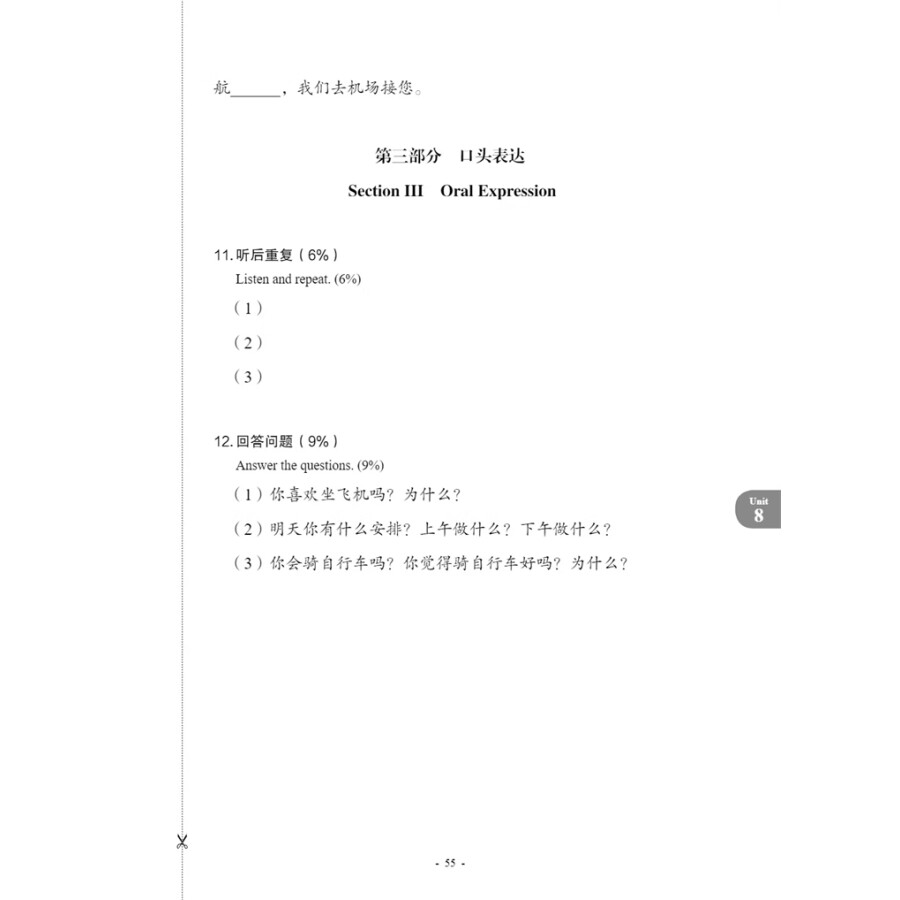 航______，我们去机场接您。

第三部分　口头表达

Section III　Oral Expression

11. 听后重复（6%）

Listen and repeat. (6%)

（1）

（2）

（3）

12. 回答问题（9%）

Answer the questions. (9%)

（1）你喜欢坐飞机吗？为什么？

（2）明天你有什么安排？上午做什么？下午做什么？

（3）你会骑自行车吗？你觉得骑自行车好吗？为什么？

Unit 8

- 55 -